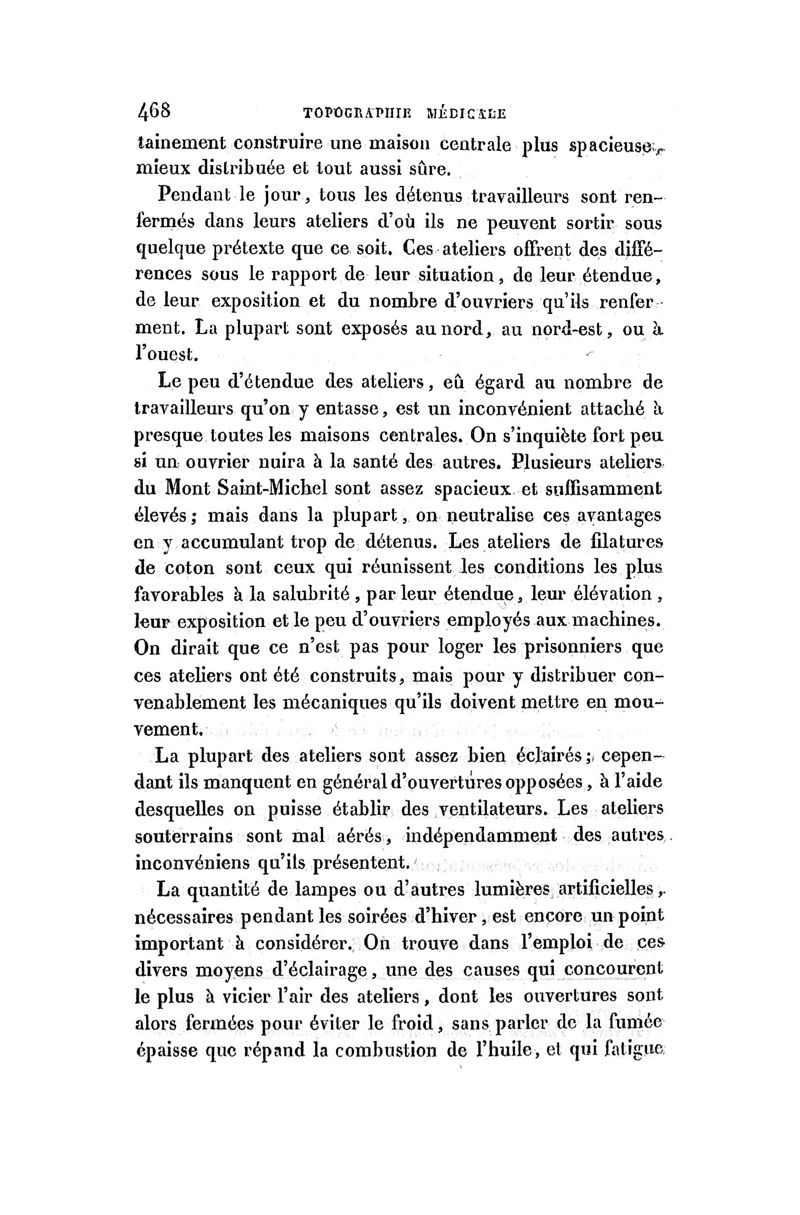 468 TOPOGRAPHIE MÉDICALE

tainement construire une maison centrale plus spacieuse, mieux distribuée et tout aussi sûre.

Pendant le jour, tous les détenus travailleurs sont renfermés dans leurs ateliers d'où ils ne peuvent sortir sous quelque prétexte que ce soit. Ces ateliers offrent des différences sous le rapport de leur situation, de leur étendue, de leur exposition et du nombre d'ouvriers qu'ils renferment. La plupart sont exposés au nord, au nord-est, ou à l'ouest.

Le peu d'étendue des ateliers, eû égard au nombre de travailleurs qu'on y entasse, est un inconvénient attaché à presque toutes les maisons centrales. On s'inquiète fort peu si un ouvrier nuira à la santé des autres. Plusieurs ateliers du Mont Saint-Michel sont assez spacieux et suffisamment élevés; mais dans la plupart, on neutralise ces avantages en y accumulant trop de détenus. Les ateliers de filatures de coton sont ceux qui réunissent les conditions les plus favorables à la salubrité, par leur étendue, leur élévation, leur exposition et le peu d'ouvriers employés aux machines. On dirait que ce n'est pas pour loger les prisonniers que ces ateliers ont été construits, mais pour y distribuer convenablement les mécaniques qu'ils doivent mettre en mouvement.

La plupart des ateliers sont assez bien éclairés; cependant ils manquent en général d'ouvertures opposées, à l'aide desquelles on puisse établir des ventilateurs. Les ateliers souterrains sont mal aérés, indépendamment des autres inconvéniens qu'ils présentent.

La quantité de lampes ou d'autres lumières artificielles, nécessaires pendant les soirées d'hiver, est encore un point important à considérer. On trouve dans l'emploi de ces divers moyens d'éclairage, une des causes qui concourent le plus à vicier l'air des ateliers, dont les ouvertures sont alors fermées pour éviter le froid, sans parler de la fumée épaisse que répand la combustion de l'huile, et qui fatigue